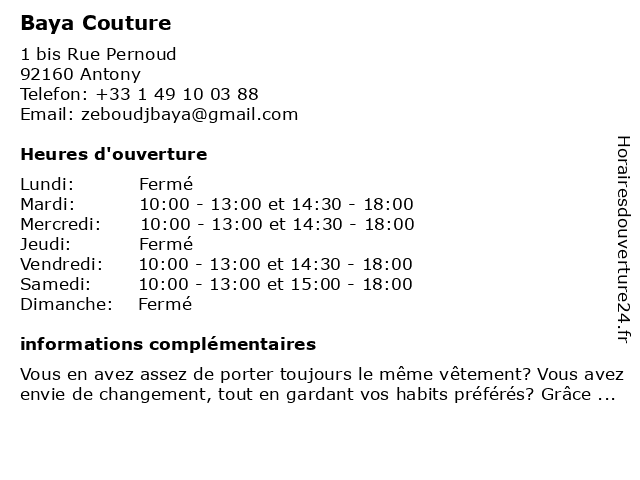 Baya Couture

1 bis Rue Pernoud
92160 Antony
Telefon: +33 1 49 10 03 88
Email: zeboudjbaya@gmail.com

Heures d'ouverture

Lundi: Fermé
Mardi: 10:00 - 13:00 et 14:30 - 18:00
Mercredi: 10:00 - 13:00 et 14:30 - 18:00
Jeudi: Fermé
Vendredi: 10:00 - 13:00 et 14:30 - 18:00
Samedi: 10:00 - 13:00 et 15:00 - 18:00
Dimanche: Fermé

informations complémentaires

Vous en avez assez de porter toujours le même vêtement? Vous avez envie de changement, tout en gardant vos habits préférés? Grâce ...

Horairesdouverture24.fr